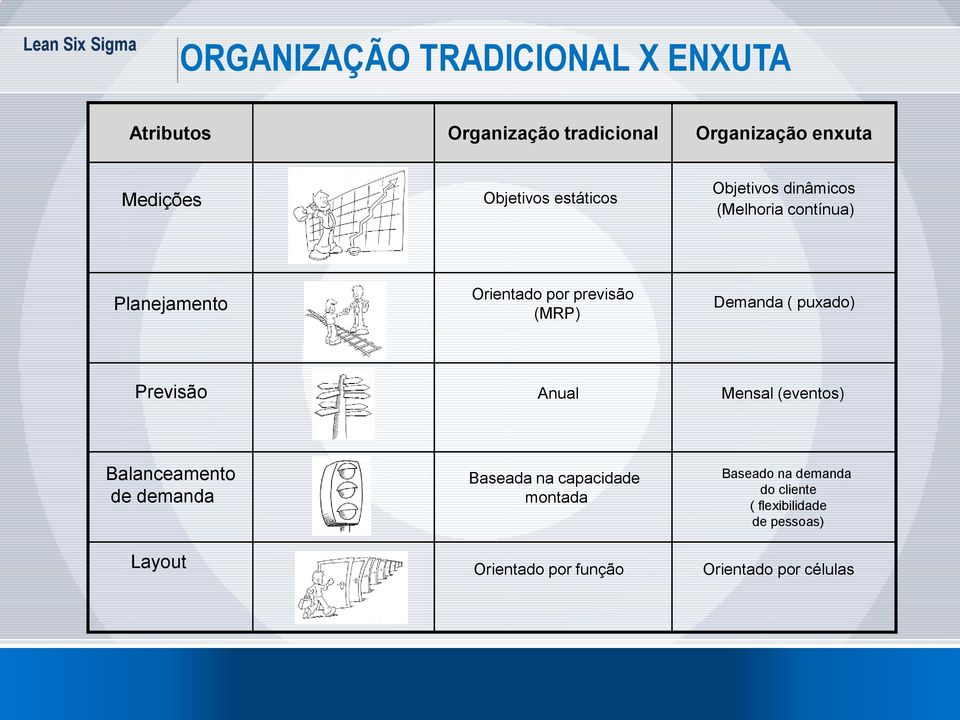 Lean Six Sigma

ORGANIZAÇÃO TRADICIONAL X ENXUTA

| Atributos | | Organização tradicional | Organização enxuta |
|---|---|---|---|
| Medições | | Objetivos estáticos | Objetivos dinâmicos (Melhoria contínua) |
| Planejamento | | Orientado por previsão (MRP) | Demanda ( puxado) |
| Previsão | | Anual | Mensal (eventos) |
| Balanceamento de demanda | | Baseada na capacidade montada | Baseado na demanda do cliente ( flexibilidade de pessoas) |
| Layout | | Orientado por função | Orientado por células |